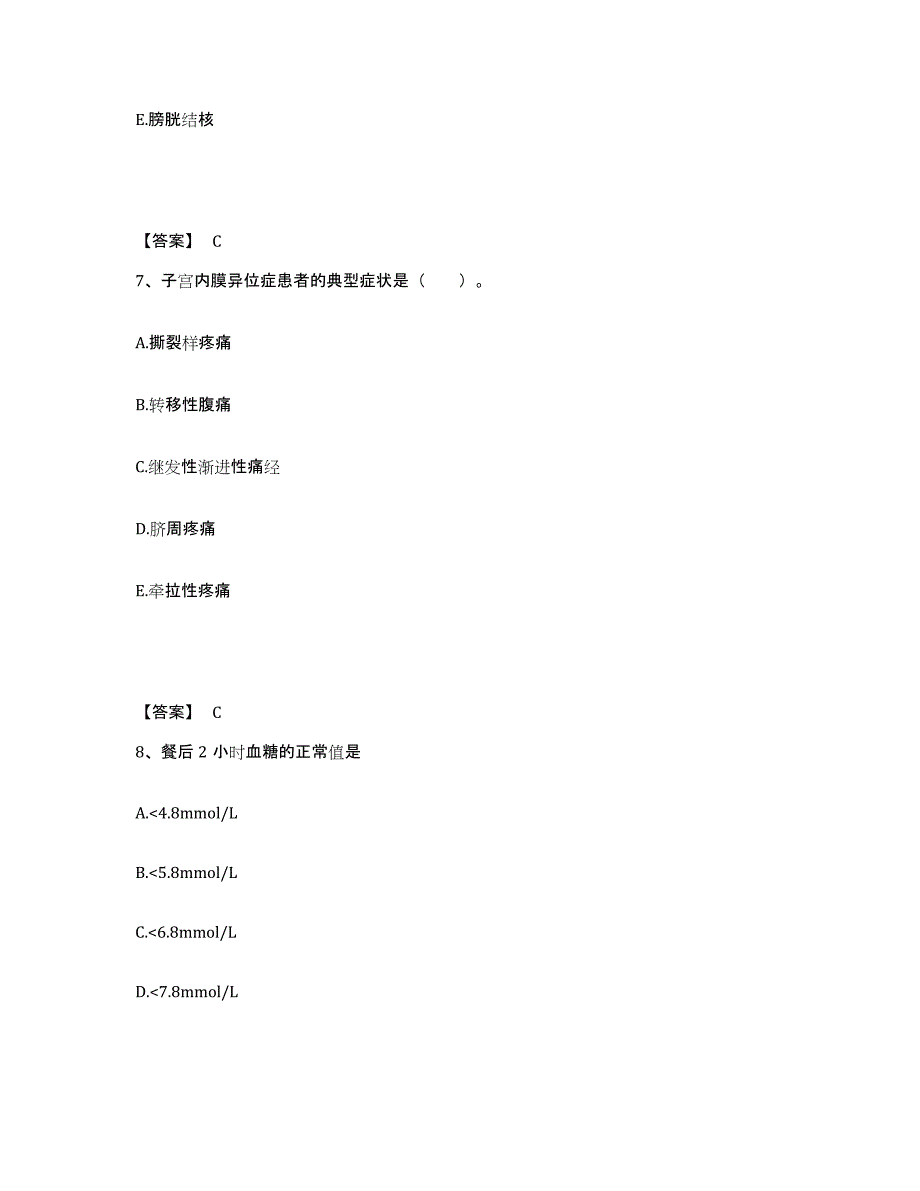 E.膀胱结核

【答案】 C

7、子宫内膜异位症患者的典型症状是（　　）。

A.撕裂样疼痛

B.转移性腹痛

C.继发性渐进性痛经

D.脐周疼痛

E.牵拉性疼痛

【答案】 C

8、餐后 2 小时血糖的正常值是

A.<4.8mmol/L

B.<5.8mmol/L

C.<6.8mmol/L

D.<7.8mmol/L